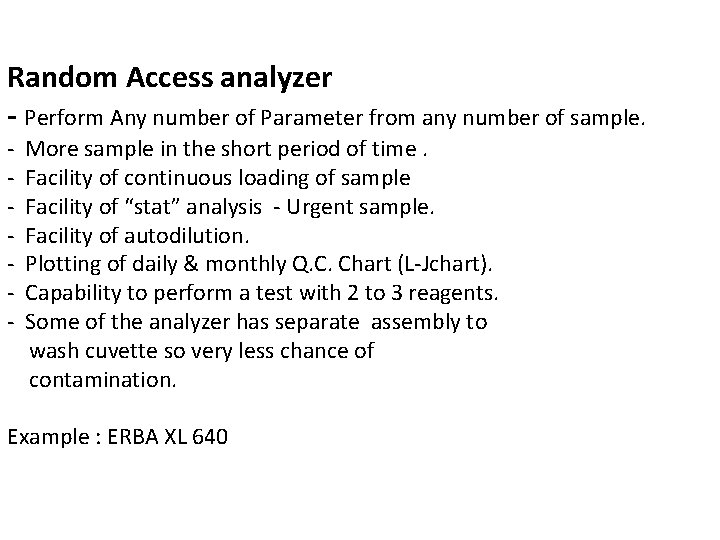 Random Access analyzer

- Perform Any number of Parameter from any number of sample.
- More sample in the short period of time .
- Facility of continuous loading of sample
- Facility of “stat” analysis - Urgent sample.
- Facility of autodilution.
- Plotting of daily & monthly Q.C. Chart (L-Jchart).
- Capability to perform a test with 2 to 3 reagents.
- Some of the analyzer has separate assembly to wash cuvette so very less chance of contamination.

Example : ERBA XL 640